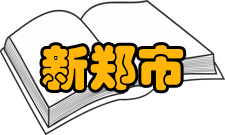 新郑市